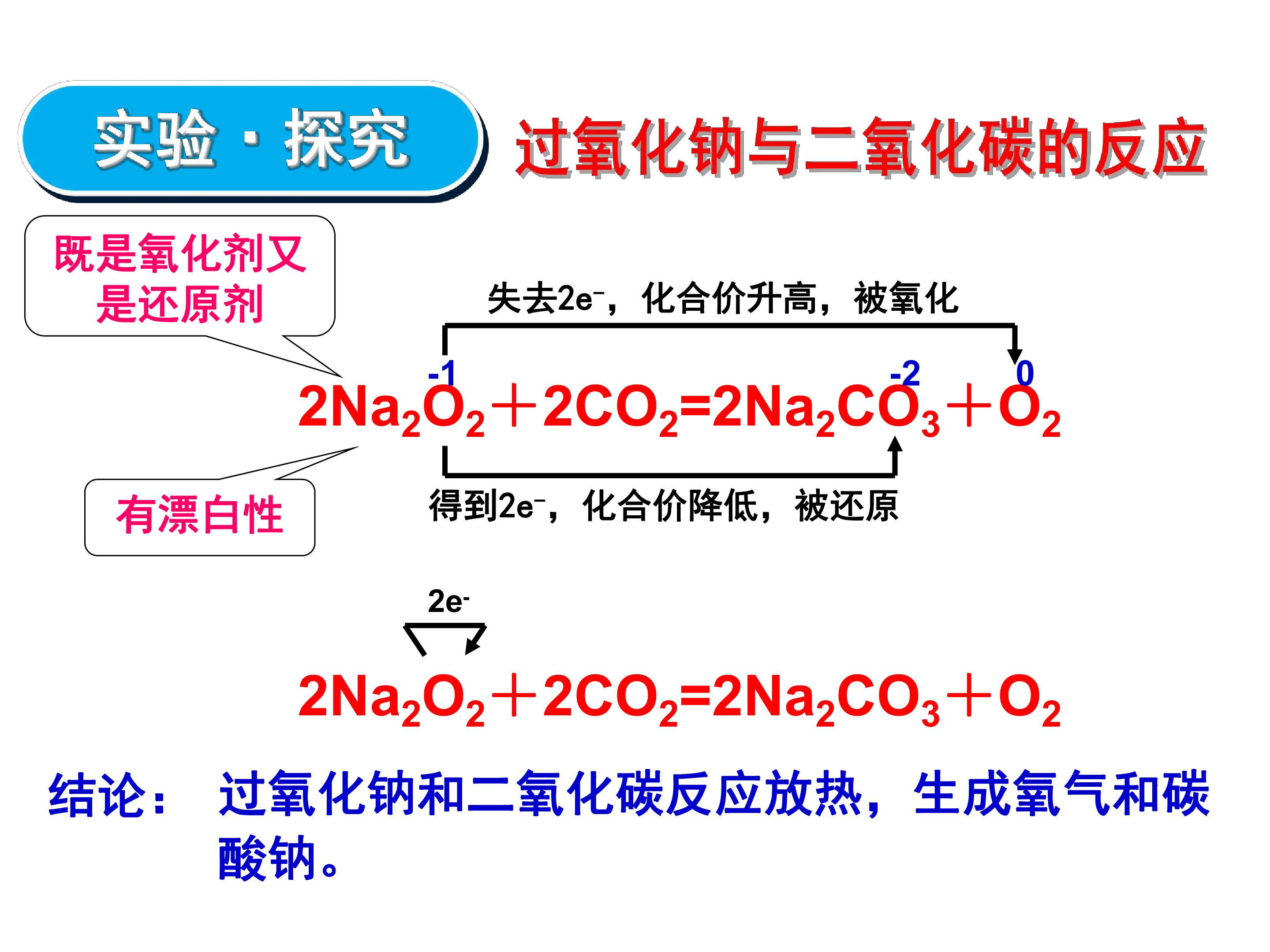 实验·探究

过氧化钠与二氧化碳的反应

既是氧化剂又是还原剂

失去$2e^-$，化合价升高，被氧化

-1 -2 0

$2Na_2O_2+2CO_2=2Na_2CO_3+O_2$

有漂白性

得到$2e^-$，化合价降低，被还原

$2e^-$

$2Na_2O_2+2CO_2=2Na_2CO_3+O_2$

结论： 过氧化钠和二氧化碳反应放热，生成氧气和碳酸钠。